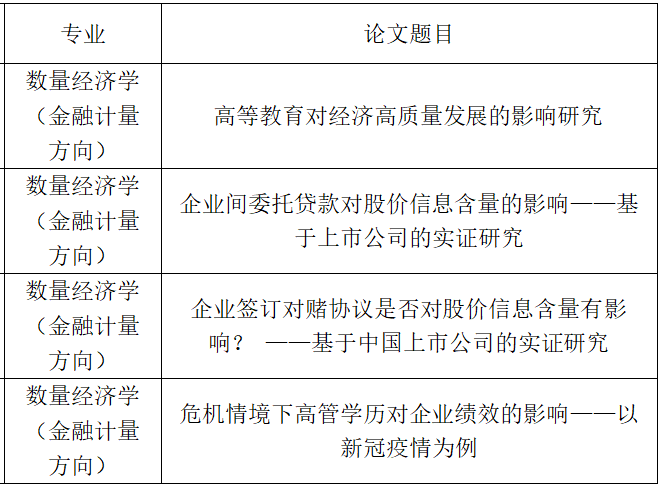 | 专业 | 论文题目 |
|---|---|
| 数量经济学（金融计量方向） | 高等教育对经济高质量发展的影响研究 |
| 数量经济学（金融计量方向） | 企业间委托贷款对股价信息含量的影响——基于上市公司的实证研究 |
| 数量经济学（金融计量方向） | 企业签订对赌协议是否对股价信息含量有影响？ ——基于中国上市公司的实证研究 |
| 数量经济学（金融计量方向） | 危机情境下高管学历对企业绩效的影响——以新冠疫情为例 |